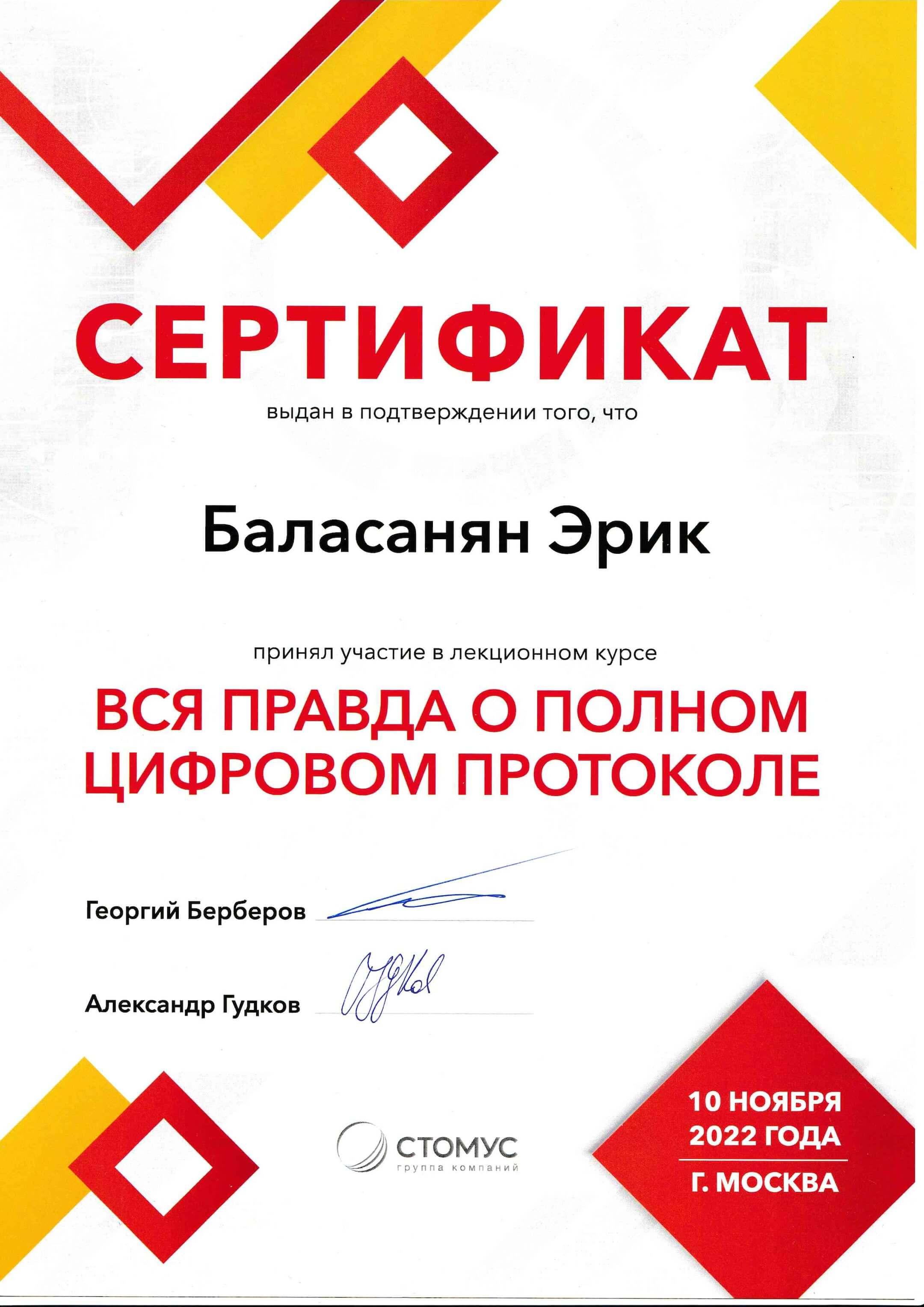 СЕРТИФИКАТ

выдан в подтверждении того, что

Баласанян Эрик

принял участие в лекционном курсе

ВСЯ ПРАВДА О ПОЛНОМ ЦИФРОВОМ ПРОТОКОЛЕ

Георгий Берберов

Александр Гудков

СТОМУС
группа компаний

10 НОЯБРЯ
2022 ГОДА
Г. МОСКВА